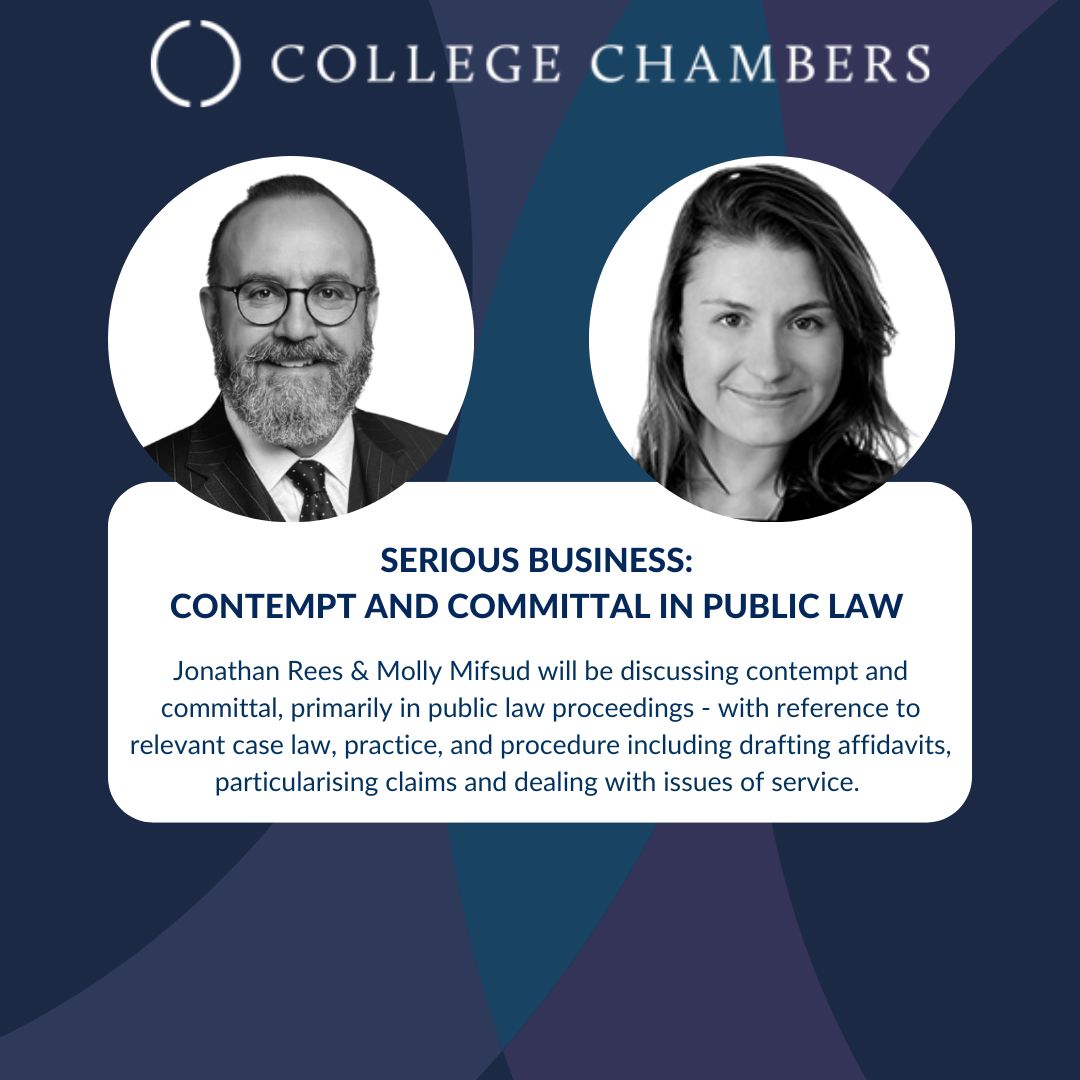 COLLEGE CHAMBERS

SERIOUS BUSINESS:
CONTEMPT AND COMMITTAL IN PUBLIC LAW

Jonathan Rees & Molly Mifsud will be discussing contempt and committal, primarily in public law proceedings - with reference to relevant case law, practice, and procedure including drafting affidavits, particularising claims and dealing with issues of service.